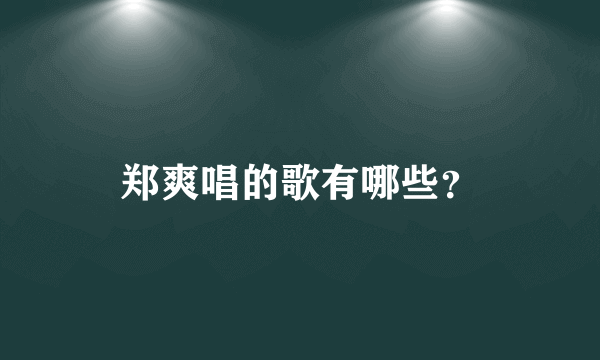 郑爽唱的歌有哪些？